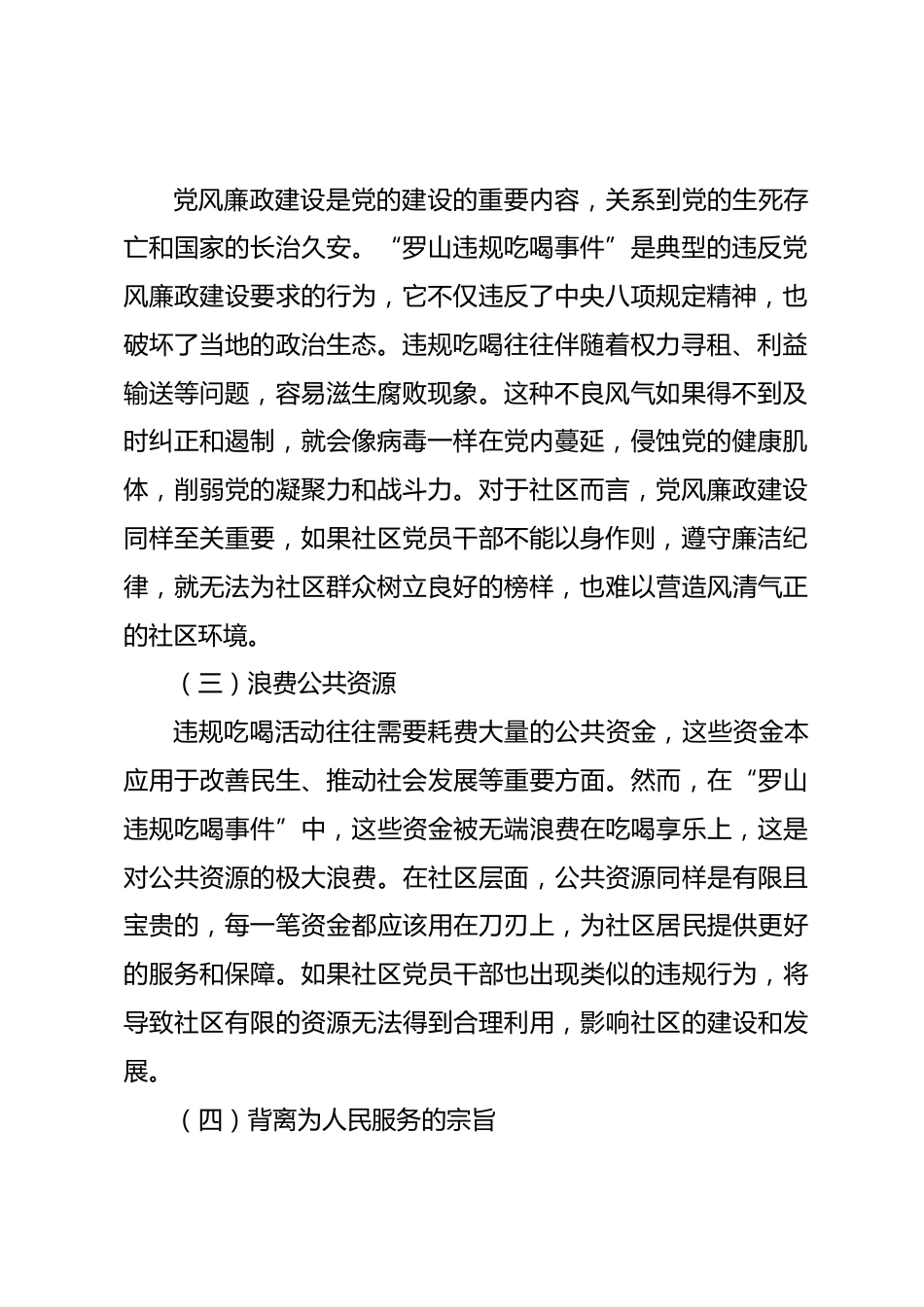 党风廉政建设是党的建设的重要内容，关系到党的生死存亡和国家的长治久安。“罗山违规吃喝事件”是典型的违反党风廉政建设要求的行为，它不仅违反了中央八项规定精神，也破坏了当地的政治生态。违规吃喝往往伴随着权力寻租、利益输送等问题，容易滋生腐败现象。这种不良风气如果得不到及时纠正和遏制，就会像病毒一样在党内蔓延，侵蚀党的健康肌体，削弱党的凝聚力和战斗力。对于社区而言，党风廉政建设同样至关重要，如果社区党员干部不能以身作则，遵守廉洁纪律，就无法为社区群众树立良好的榜样，也难以营造风清气正的社区环境。

（三）浪费公共资源

违规吃喝活动往往需要耗费大量的公共资金，这些资金本应用于改善民生、推动社会发展等重要方面。然而，在“罗山违规吃喝事件”中，这些资金被无端浪费在吃喝享乐上，这是对公共资源的极大浪费。在社区层面，公共资源同样是有限且宝贵的，每一笔资金都应该用在刀刃上，为社区居民提供更好的服务和保障。如果社区党员干部也出现类似的违规行为，将导致社区有限的资源无法得到合理利用，影响社区的建设和发展。

（四）背离为人民服务的宗旨